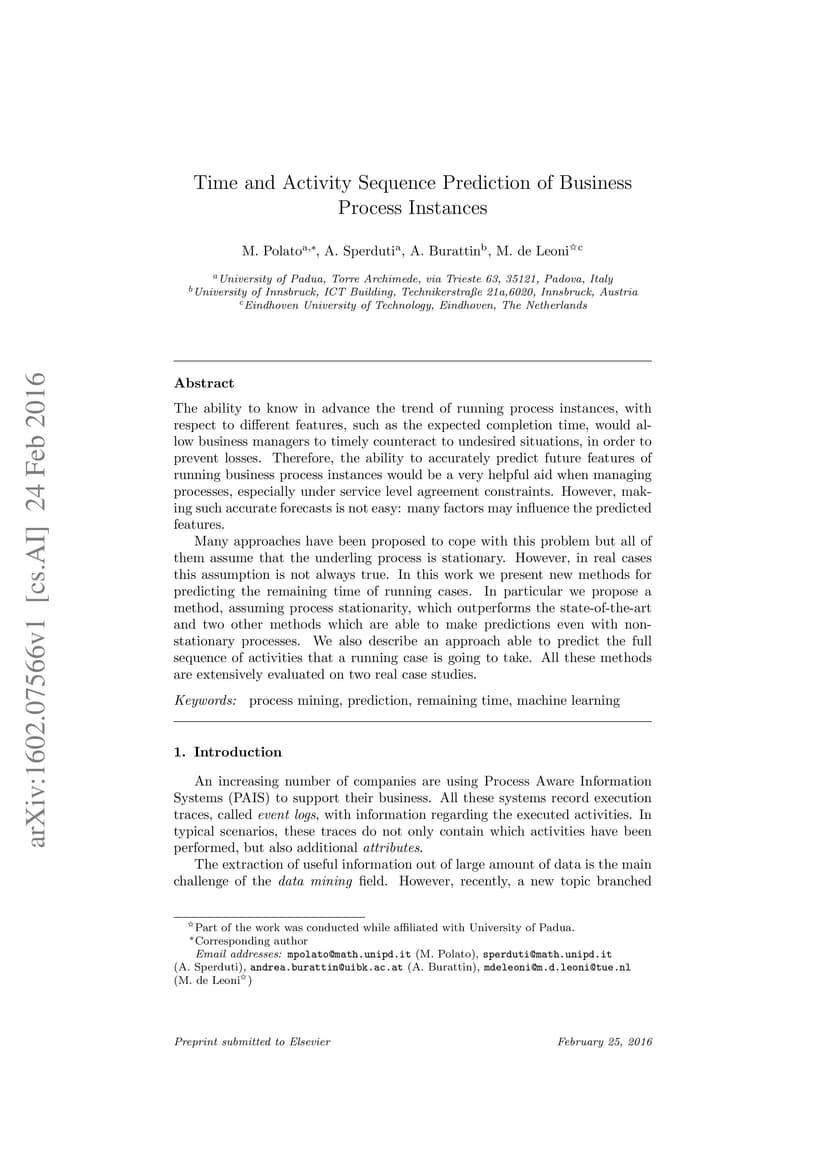 arXiv:1602.07566v1 [cs.AI] 24 Feb 2016

Time and Activity Sequence Prediction of Business Process Instances

M. Polato$^{a,*}$, A. Sperduti$^{a}$, A. Burattin$^{b}$, M. de Leoni$^{☆c}$

$^{a}$University of Padua, Torre Archimede, via Trieste 63, 35121, Padova, Italy
$^{b}$University of Innsbruck, ICT Building, Technikerstraße 21a,6020, Innsbruck, Austria
$^{c}$Eindhoven University of Technology, Eindhoven, The Netherlands

Abstract

The ability to know in advance the trend of running process instances, with respect to different features, such as the expected completion time, would allow business managers to timely counteract to undesired situations, in order to prevent losses. Therefore, the ability to accurately predict future features of running business process instances would be a very helpful aid when managing processes, especially under service level agreement constraints. However, making such accurate forecasts is not easy: many factors may influence the predicted features.

Many approaches have been proposed to cope with this problem but all of them assume that the underling process is stationary. However, in real cases this assumption is not always true. In this work we present new methods for predicting the remaining time of running cases. In particular we propose a method, assuming process stationarity, which outperforms the state-of-the-art and two other methods which are able to make predictions even with non-stationary processes. We also describe an approach able to predict the full sequence of activities that a running case is going to take. All these methods are extensively evaluated on two real case studies.

Keywords: process mining, prediction, remaining time, machine learning

1. Introduction

An increasing number of companies are using Process Aware Information Systems (PAIS) to support their business. All these systems record execution traces, called event logs, with information regarding the executed activities. In typical scenarios, these traces do not only contain which activities have been performed, but also additional attributes.

The extraction of useful information out of large amount of data is the main challenge of the data mining field. However, recently, a new topic branched

$^{☆}$Part of the work was conducted while affiliated with University of Padua.
$^{*}$Corresponding author
Email addresses: mpolato@math.unipd.it (M. Polato), sperduti@math.unipd.it (A. Sperduti), andrea.burattin@uibk.ac.at (A. Burattin), mdeleoni@m.d.leoni@tue.nl (M. de Leoni$^{☆}$)

Preprint submitted to Elsevier

February 25, 2016